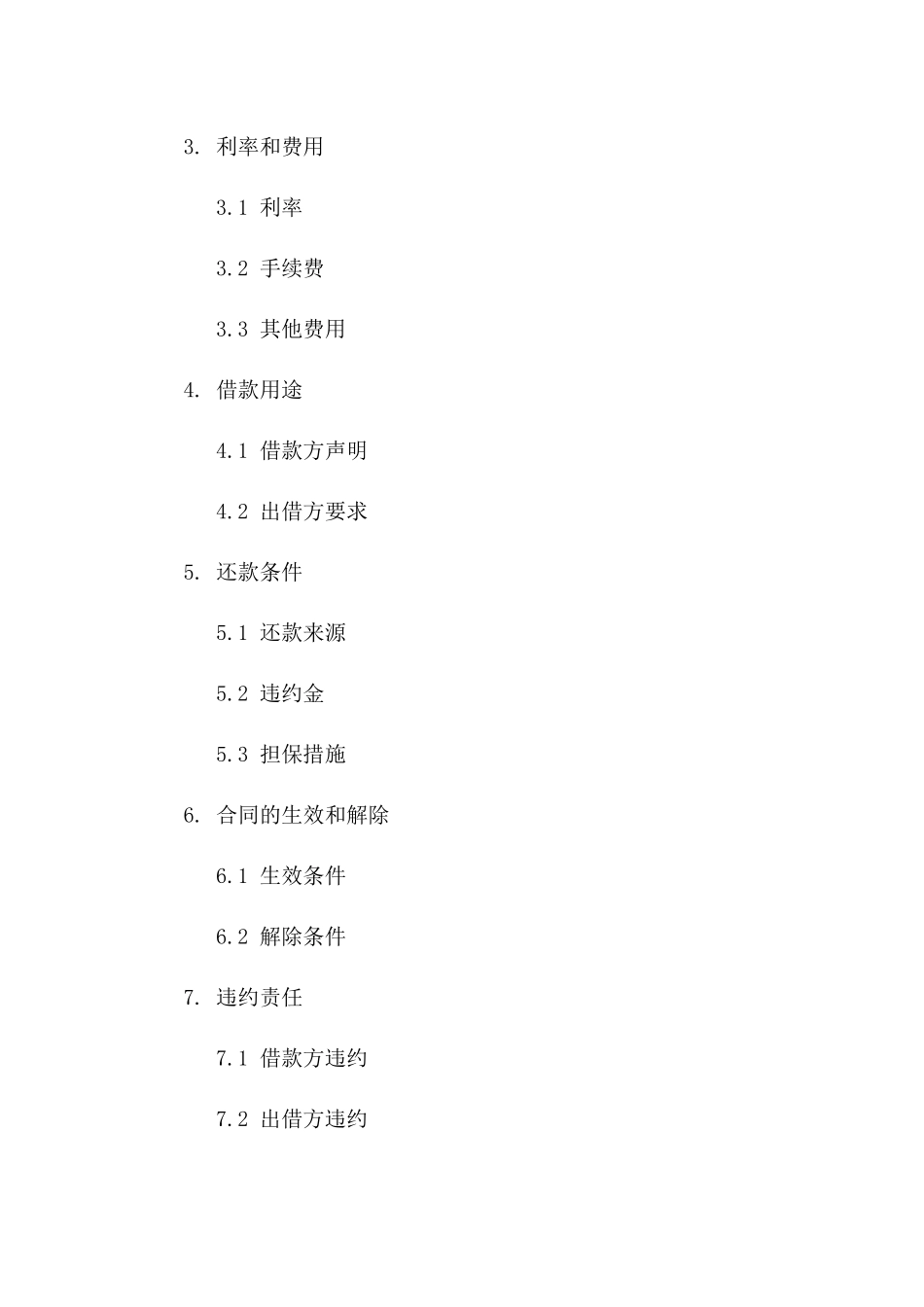 3. 利率和费用

3.1 利率

3.2 手续费

3.3 其他费用

4. 借款用途

4.1 借款方声明

4.2 出借方要求

5. 还款条件

5.1 还款来源

5.2 违约金

5.3 担保措施

6. 合同的生效和解除

6.1 生效条件

6.2 解除条件

7. 违约责任

7.1 借款方违约

7.2 出借方违约